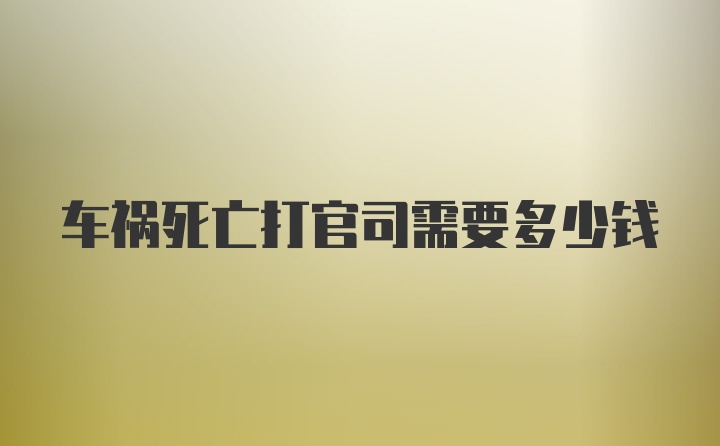 车祸死亡打官司需要多少钱